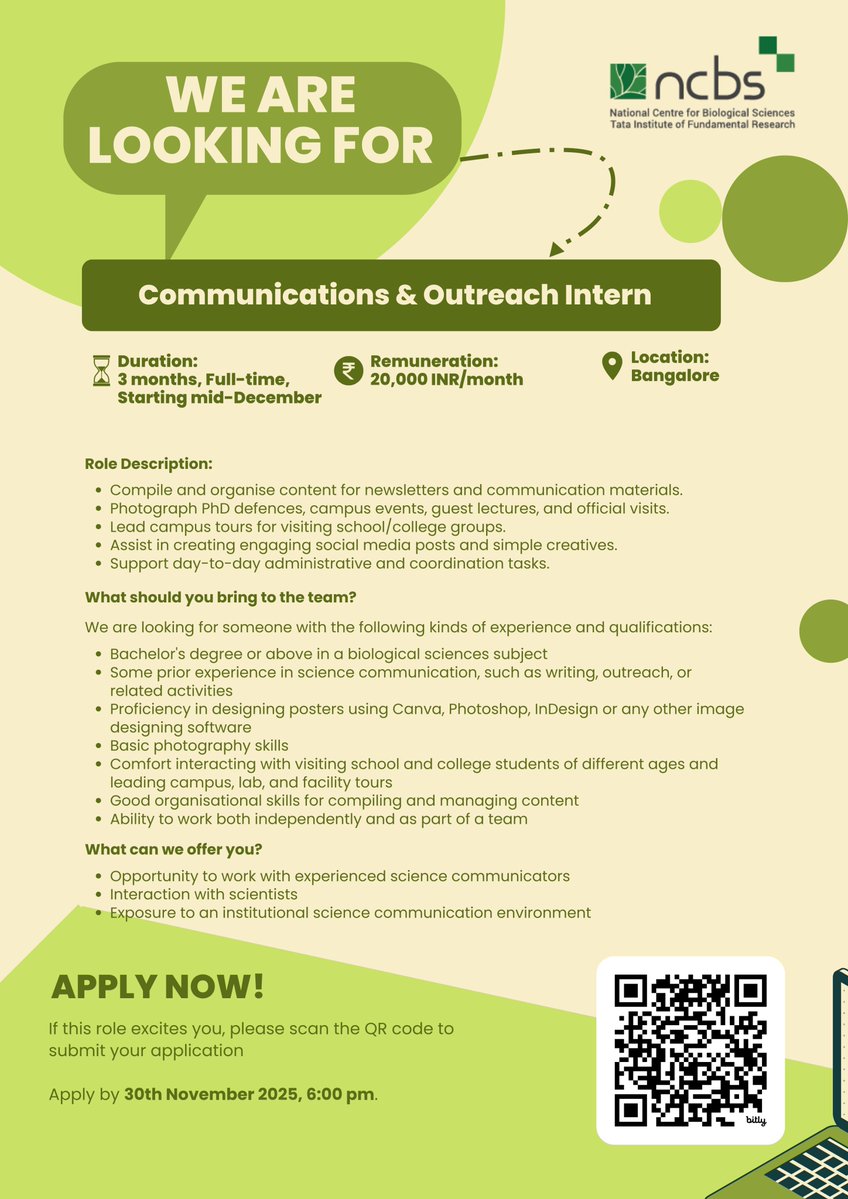 WE ARE LOOKING FOR

ncbs
National Centre for Biological Sciences
Tata Institute of Fundamental Research

Communications & Outreach Intern

Duration:
3 months, Full-time, Starting mid-December

Remuneration:
20,000 INR/month

Location:
Bangalore

Role Description:

- Compile and organise content for newsletters and communication materials.
- Photograph PhD defences, campus events, guest lectures, and official visits.
- Lead campus tours for visiting school/college groups.
- Assist in creating engaging social media posts and simple creatives.
- Support day-to-day administrative and coordination tasks.

What should you bring to the team?

We are looking for someone with the following kinds of experience and qualifications:

- Bachelor's degree or above in a biological sciences subject
- Some prior experience in science communication, such as writing, outreach, or related activities
- Proficiency in designing posters using Canva, Photoshop, InDesign or any other image designing software
- Basic photography skills
- Comfort interacting with visiting school and college students of different ages and leading campus, lab, and facility tours
- Good organisational skills for compiling and managing content
- Ability to work both independently and as part of a team

What can we offer you?

- Opportunity to work with experienced science communicators
- Interaction with scientists
- Exposure to an institutional science communication environment

APPLY NOW!

If this role excites you, please scan the QR code to submit your application

Apply by 30th November 2025, 6:00 pm.

bitly